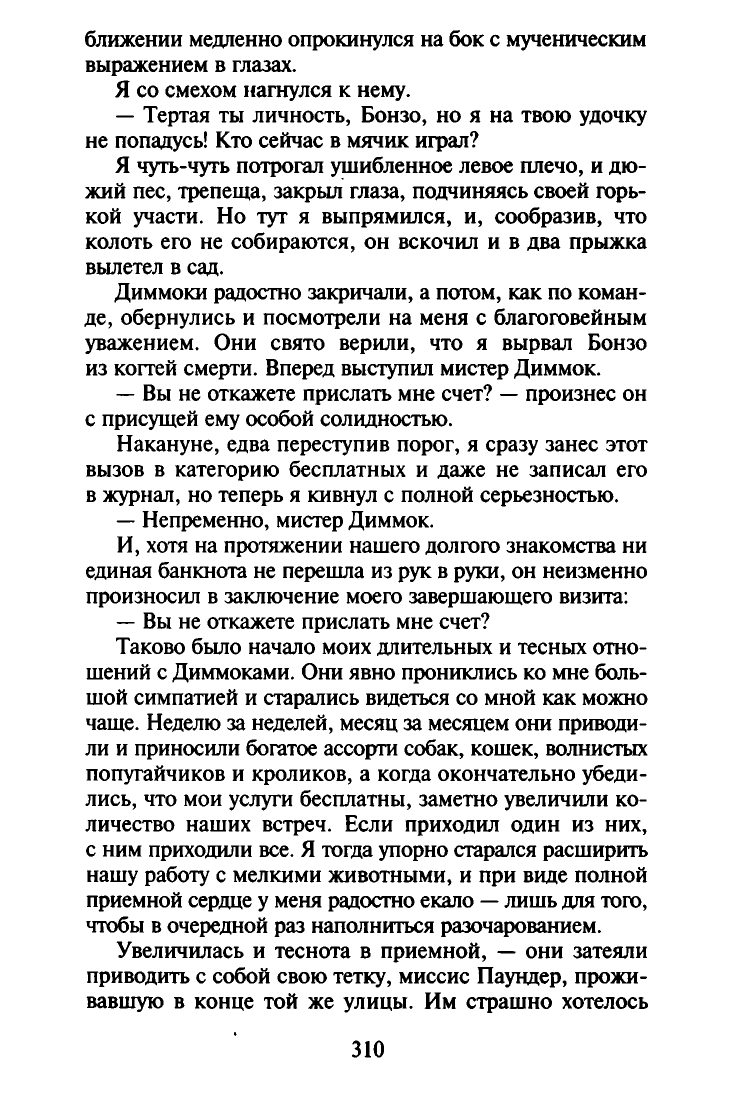 ближении медленно опрокинулся на бок с мученическим выражением в глазах.

Я со смехом нагнулся к нему.

— Тертая ты личность, Бонзо, но я на твою удочку не попадусь! Кто сейчас в мячик играл?

Я чуть-чуть потрогал ушибленное левое плечо, и дюжий пес, трепеща, закрыл глаза, подчиняясь своей горькой участи. Но тут я выпрямился, и, сообразив, что колоть его не собираются, он вскочил и в два прыжка вылетел в сад.

Диммоки радостно закричали, а потом, как по команде, обернулись и посмотрели на меня с благоговейным уважением. Они свято верили, что я вырвал Бонзо из когтей смерти. Вперед выступил мистер Диммок.

— Вы не откажете прислать мне счет? — произнес он с присущей ему особой солидностью.

Накануне, едва переступив порог, я сразу занес этот вызов в категорию бесплатных и даже не записал его в журнал, но теперь я кивнул с полной серьезностью.

— Непременно, мистер Диммок.

И, хотя на протяжении нашего долгого знакомства ни единая банкнота не перешла из рук в руки, он неизменно произносил в заключение моего завершающего визита:

— Вы не откажете прислать мне счет?

Таково было начало моих длительных и тесных отношений с Диммоками. Они явно прониклись ко мне большой симпатией и старались видеться со мной как можно чаще. Неделю за неделей, месяц за месяцем они приводили и приносили богатое ассорти собак, кошек, волнистых попугайчиков и кроликов, а когда окончательно убедились, что мои услуги бесплатны, заметно увеличили количество наших встреч. Если приходил один из них, с ним приходили все. Я тогда упорно старался расширить нашу работу с мелкими животными, и при виде полной приемной сердце у меня радостно екало — лишь для того, чтобы в очередной раз наполниться разочарованием.

Увеличилась и теснота в приемной, — они затеяли приводить с собой свою тетку, миссис Паундер, проживавшую в конце той же улицы. Им страшно хотелось

310